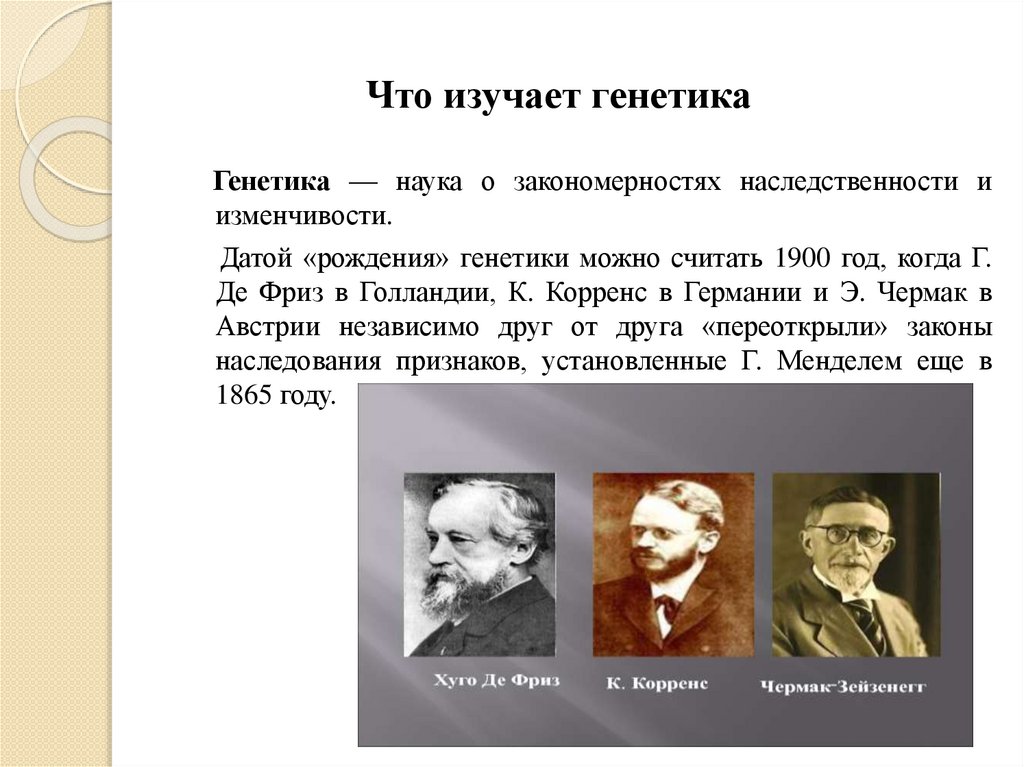 Что изучает генетика

Генетика — наука о закономерностях наследственности и изменчивости.

Датой «рождения» генетики можно считать 1900 год, когда Г. Де Фриз в Голландии, К. Корренс в Германии и Э. Чермак в Австрии независимо друг от друга «переоткрыли» законы наследования признаков, установленные Г. Менделем еще в 1865 году.

Хуго Де Фриз

К. Корренс

Чермак-Зейзенегг